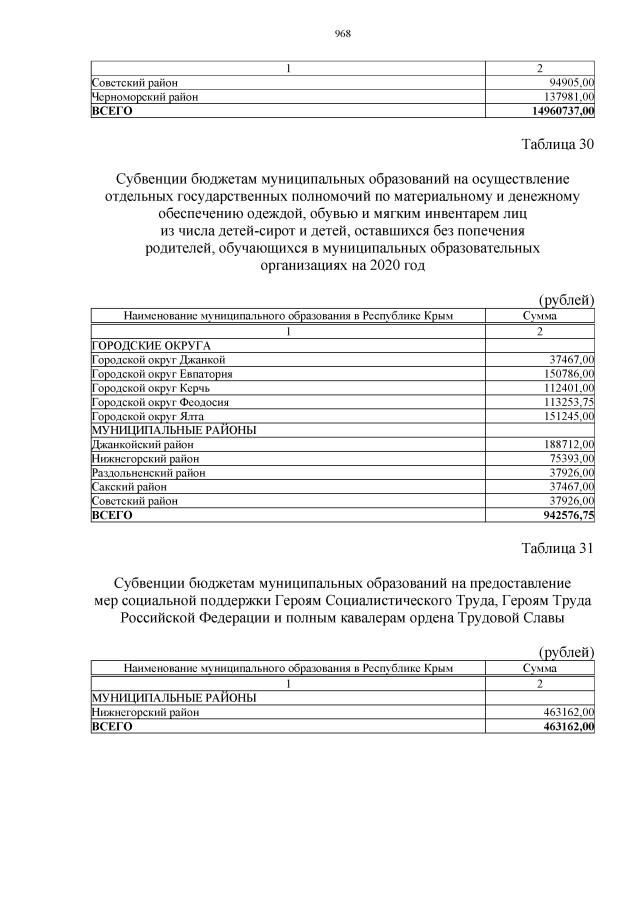 968

| 1 | 2 |
|---|---|
| Советский район | 94905,00 |
| Черноморский район | 137981,00 |
| ВСЕГО | 14960737,00 |

Таблица 30

Субвенции бюджетам муниципальных образований на осуществление отдельных государственных полномочий по материальному и денежному обеспечению одеждой, обувью и мягким инвентарем лиц из числа детей-сирот и детей, оставшихся без попечения родителей, обучающихся в муниципальных образовательных организациях на 2020 год

(рублей)

| Наименование муниципального образования в Республике Крым | Сумма |
|---|---|
| 1 | 2 |
| ГОРОДСКИЕ ОКРУГА | |
| Городской округ Джанкой | 37467,00 |
| Городской округ Евпатория | 150786,00 |
| Городской округ Керчь | 112401,00 |
| Городской округ Феодосия | 113253,75 |
| Городской округ Ялта | 151245,00 |
| МУНИЦИПАЛЬНЫЕ РАЙОНЫ | |
| Джанкойский район | 188712,00 |
| Нижнегорский район | 75393,00 |
| Раздольненский район | 37926,00 |
| Сакский район | 37467,00 |
| Советский район | 37926,00 |
| ВСЕГО | 942576,75 |

Таблица 31

Субвенции бюджетам муниципальных образований на предоставление мер социальной поддержки Героям Социалистического Труда, Героям Труда Российской Федерации и полным кавалерам ордена Трудовой Славы

(рублей)

| Наименование муниципального образования в Республике Крым | Сумма |
|---|---|
| 1 | 2 |
| МУНИЦИПАЛЬНЫЕ РАЙОНЫ | |
| Нижнегорский район | 463162,00 |
| ВСЕГО | 463162,00 |